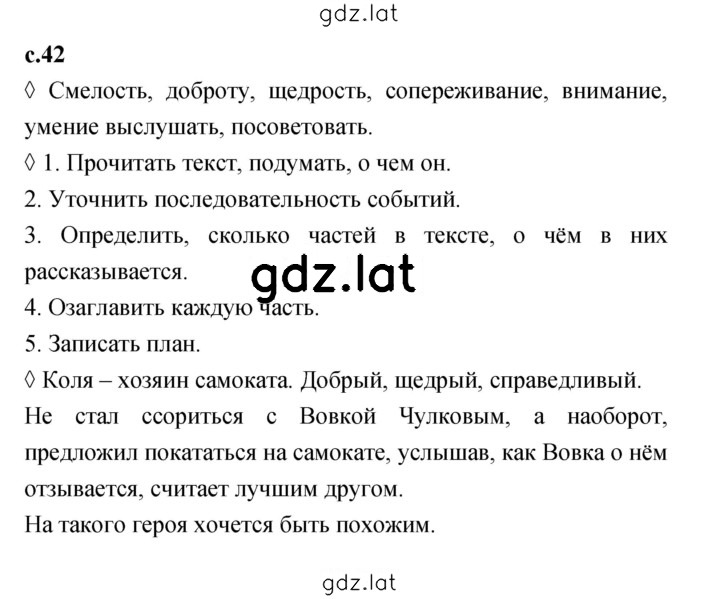 gdz.lat

с.42

◊ Смелость, доброту, щедрость, сопереживание, внимание, умение выслушать, посоветовать.

◊ 1. Прочитать текст, подумать, о чем он.

2. Уточнить последовательность событий.

3. Определить, сколько частей в тексте, о чём в них рассказывается.

gdz.lat

4. Озаглавить каждую часть.

5. Записать план.

◊ Коля – хозяин самоката. Добрый, щедрый, справедливый.

Не стал ссориться с Вовкой Чулковым, а наоборот, предложил покататься на самокате, услышав, как Вовка о нём отзывается, считает лучшим другом.

На такого героя хочется быть похожим.

gdz.lat